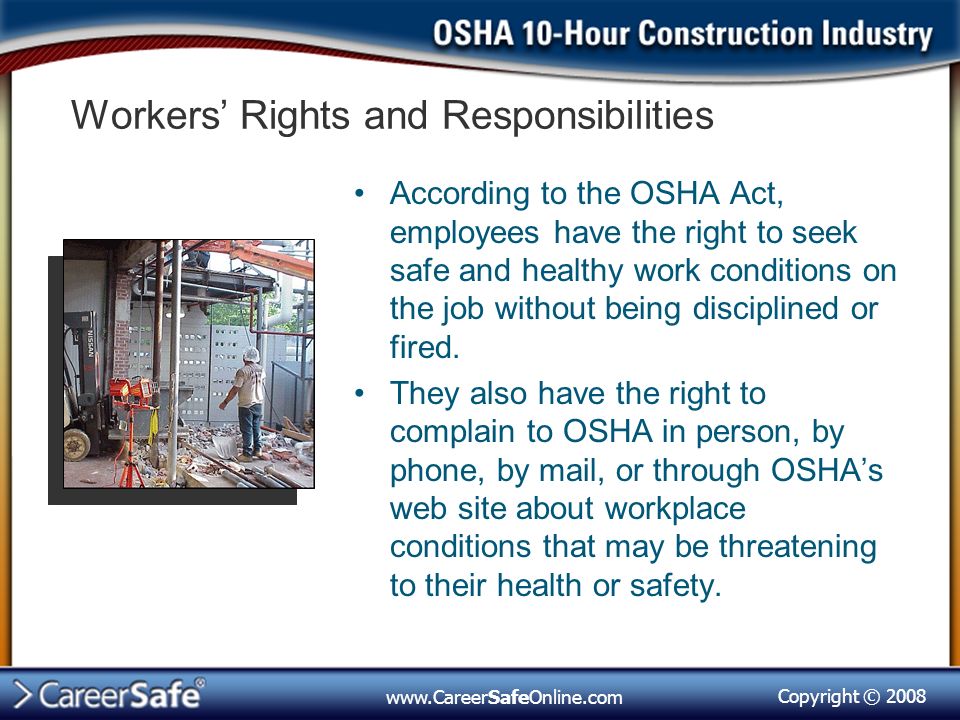 OSHA 10-Hour Construction Industry

Workers' Rights and Responsibilities

NISSAN

• According to the OSHA Act, employees have the right to seek safe and healthy work conditions on the job without being disciplined or fired.

• They also have the right to complain to OSHA in person, by phone, by mail, or through OSHA's web site about workplace conditions that may be threatening to their health or safety.

CareerSafe®

www.CareerSafeOnline.com

Copyright © 2008